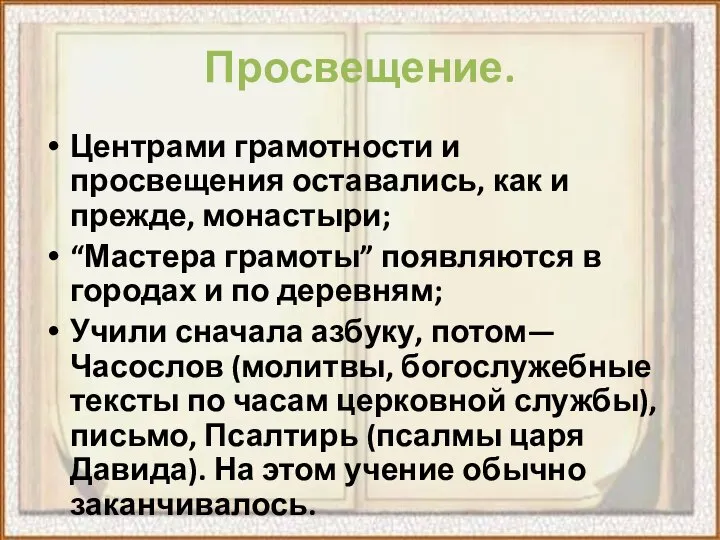 Просвещение.

• Центрами грамотности и просвещения оставались, как и прежде, монастыри;

• “Мастера грамоты” появляются в городах и по деревням;

• Учили сначала азбуку, потом— Часослов (молитвы, богослужебные тексты по часам церковной службы), письмо, Псалтирь (псалмы царя Давида). На этом учение обычно заканчивалось.